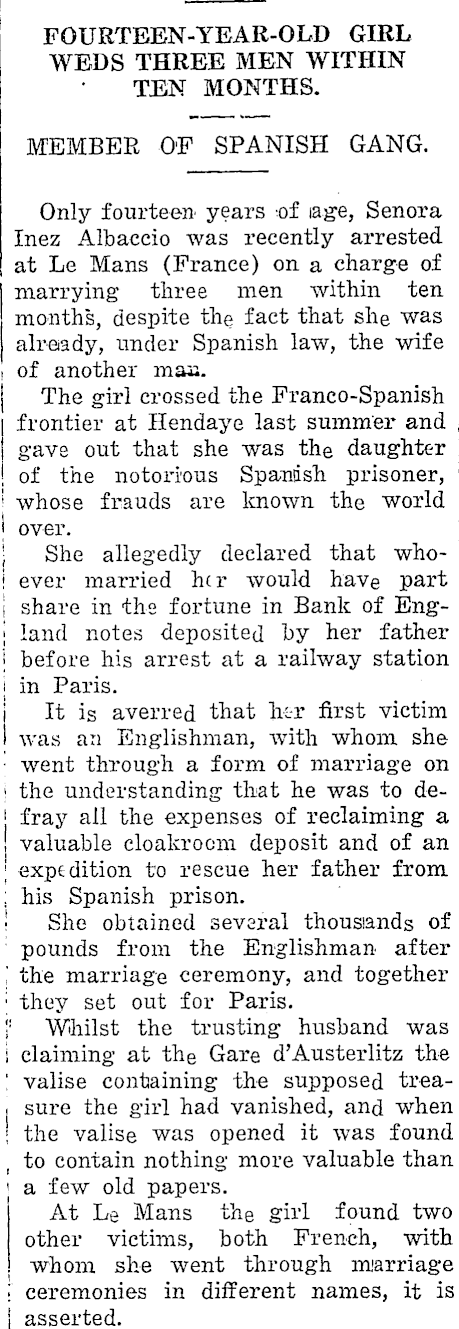 FOURTEEN-YEAR-OLD GIRL WEDS THREE MEN WITHIN TEN MONTHS.

MEMBER OF SPANISH GANG.

Only fourteen years of age, Senora Inez Albaccio was recently arrested at Le Mans (France) on a charge of marrying three men within ten months, despite the fact that she was already, under Spanish law, the wife of another man.

The girl crossed the Franco-Spanish frontier at Hendaye last summer and gave out that she was the daughter of the notorious Spanish prisoner, whose frauds are known the world over.

She allegedly declared that whoever married her would have part share in the fortune in Bank of England notes deposited by her father before his arrest at a railway station in Paris.

It is averred that her first victim was an Englishman, with whom she went through a form of marriage on the understanding that he was to defray all the expenses of reclaiming a valuable cloakroom deposit and of an expedition to rescue her father from his Spanish prison.

She obtained several thousands of pounds from the Englishman after the marriage ceremony, and together they set out for Paris.

Whilst the trusting husband was claiming at the Gare d'Austerlitz the valise containing the supposed treasure the girl had vanished, and when the valise was opened it was found to contain nothing more valuable than a few old papers.

At Le Mans the girl found two other victims, both French, with whom she went through marriage ceremonies in different names, it is asserted.